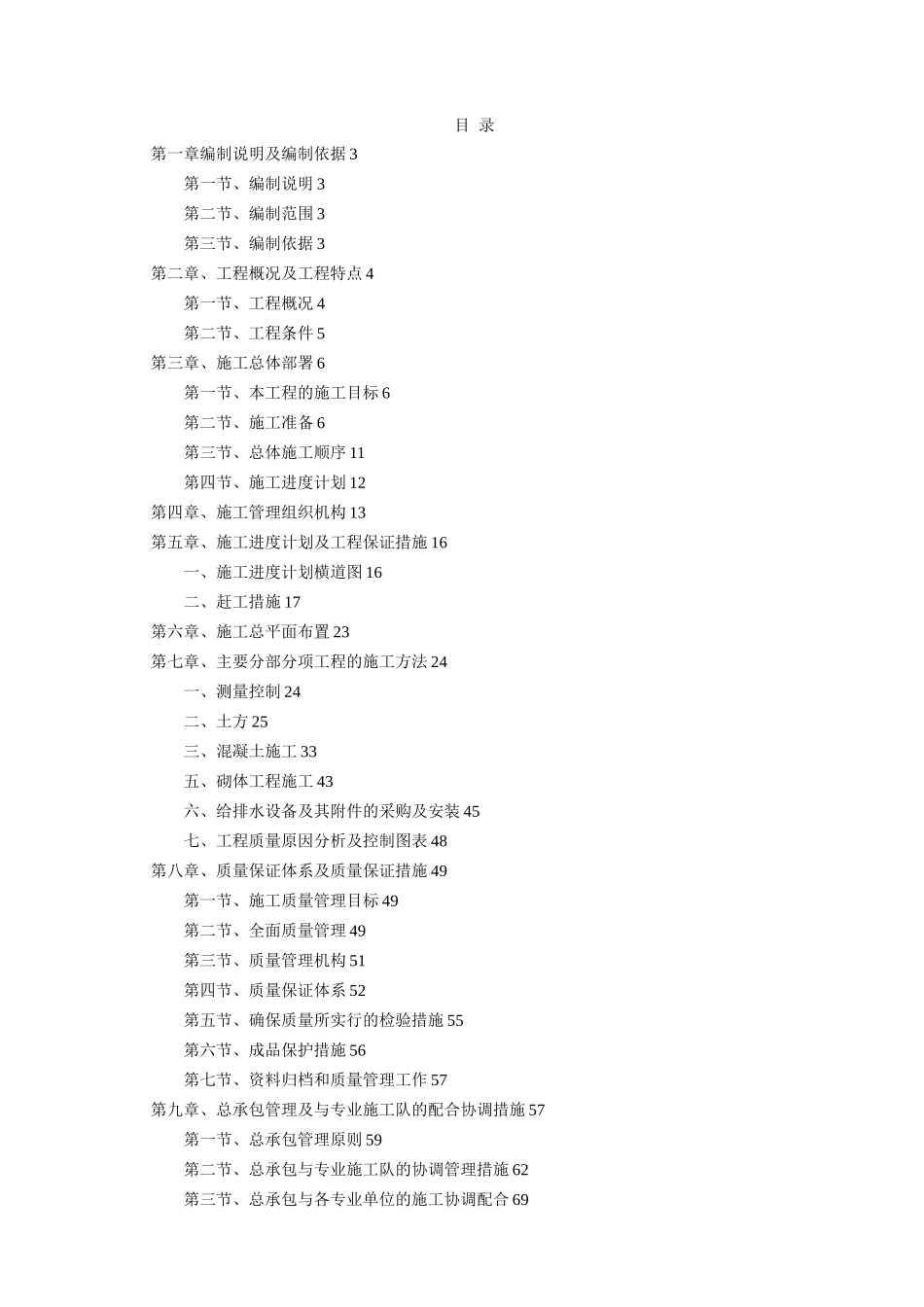 目 录

第一章编制说明及编制依据 3

第一节、编制说明 3

第二节、编制范围 3

第三节、编制依据 3

第二章、工程概况及工程特点 4

第一节、工程概况 4

第二节、工程条件 5

第三章、施工总体部署 6

第一节、本工程的施工目标 6

第二节、施工准备 6

第三节、总体施工顺序 11

第四节、施工进度计划 12

第四章、施工管理组织机构 13

第五章、施工进度计划及工程保证措施 16

一、施工进度计划横道图 16

二、赶工措施 17

第六章、施工总平面布置 23

第七章、主要分部分项工程的施工方法 24

一、测量控制 24

二、土方 25

三、混凝土施工 33

五、砌体工程施工 43

六、给排水设备及其附件的采购及安装 45

七、工程质量原因分析及控制图表 48

第八章、质量保证体系及质量保证措施 49

第一节、施工质量管理目标 49

第二节、全面质量管理 49

第三节、质量管理机构 51

第四节、质量保证体系 52

第五节、确保质量所实行的检验措施 55

第六节、成品保护措施 56

第七节、资料归档和质量管理工作 57

第九章、总承包管理及与专业施工队的配合协调措施 57

第一节、总承包管理原则 59

第二节、总承包与专业施工队的协调管理措施 62

第三节、总承包与各专业单位的施工协调配合 69